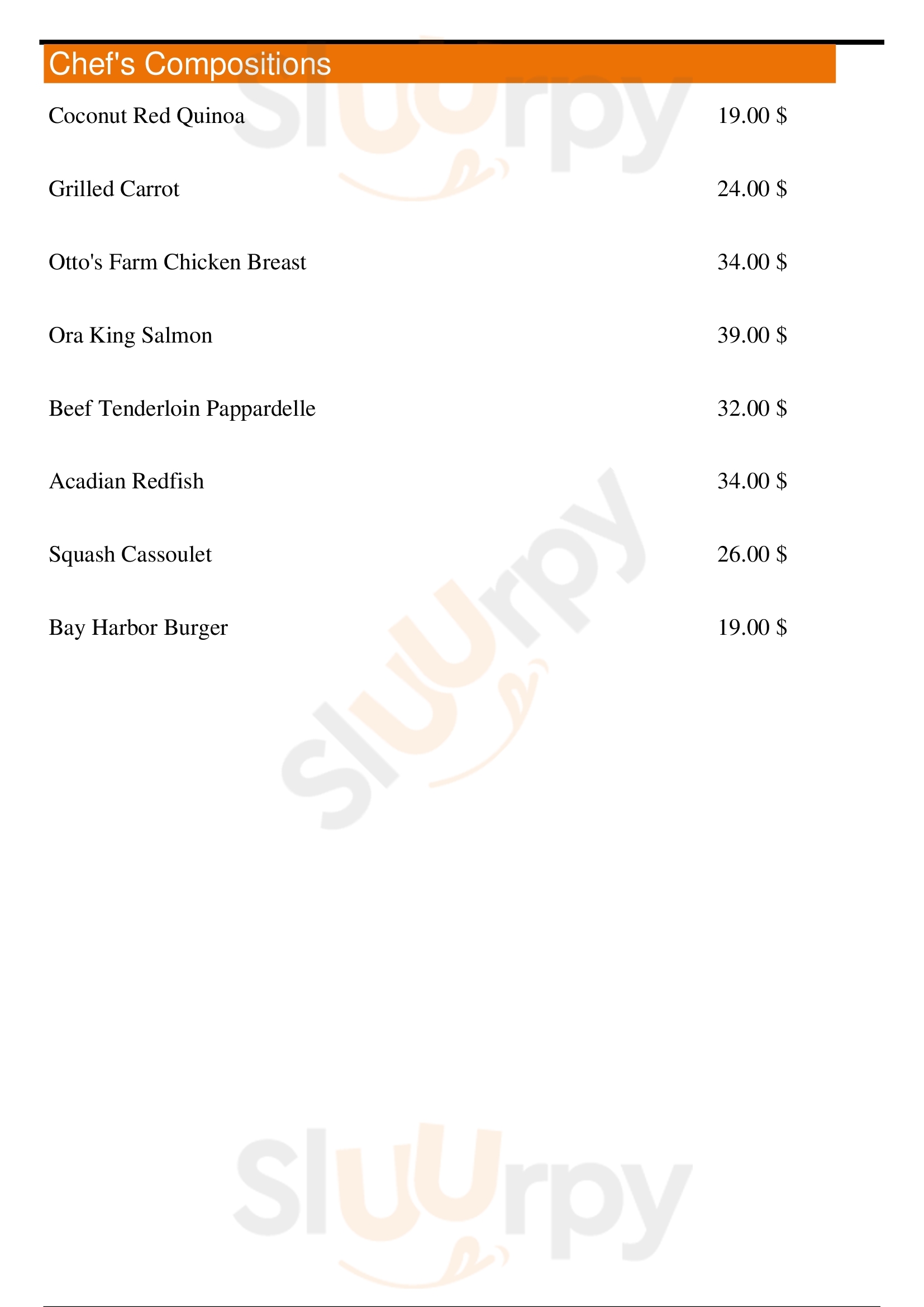 Chef's Compositions

Coconut Red Quinoa 19.00 $

Grilled Carrot 24.00 $

Otto's Farm Chicken Breast 34.00 $

Ora King Salmon 39.00 $

Beef Tenderloin Pappardelle 32.00 $

Acadian Redfish 34.00 $

Squash Cassoulet 26.00 $

Bay Harbor Burger 19.00 $

Sluurpy